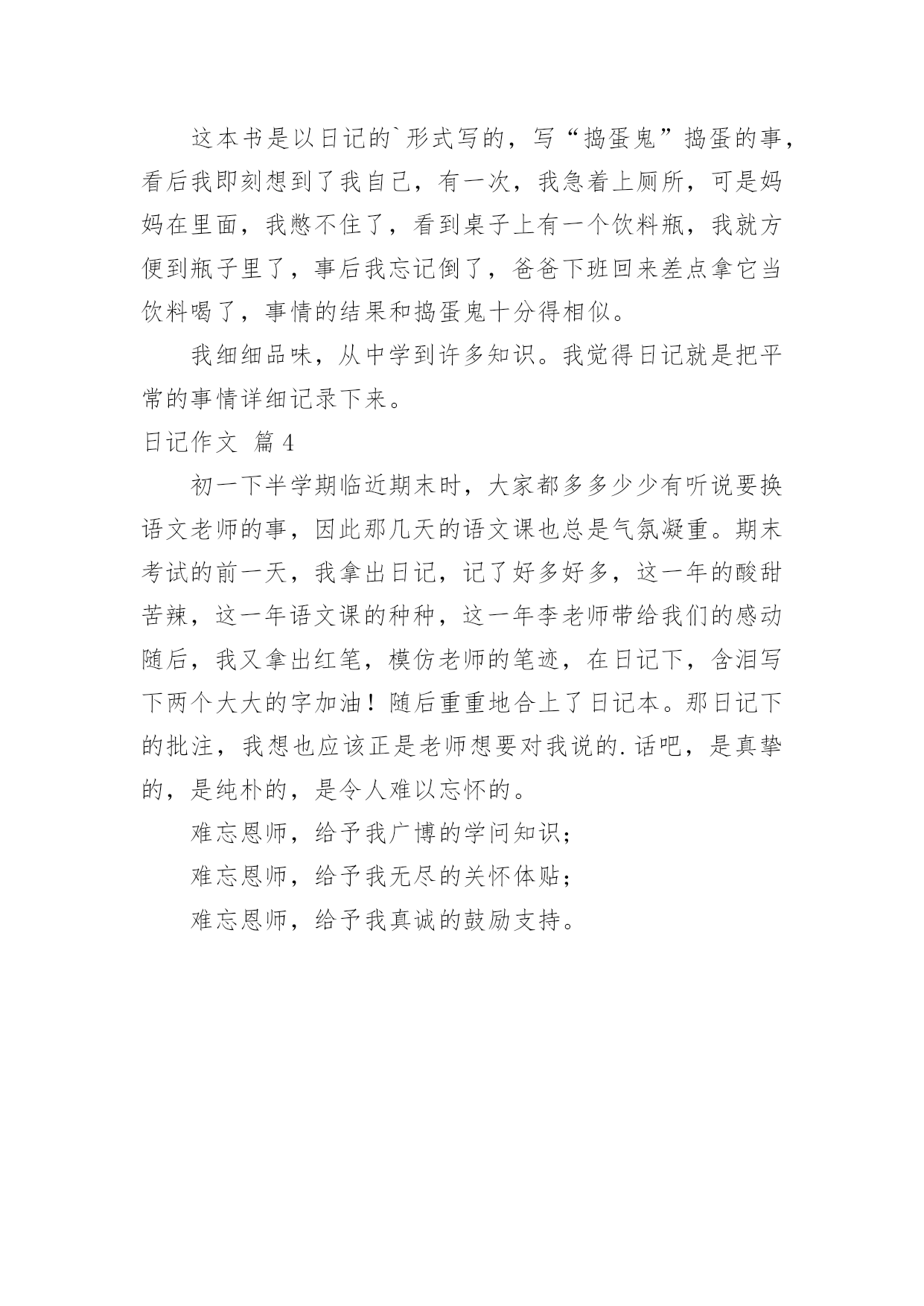 这本书是以日记的`形式写的，写“捣蛋鬼”捣蛋的事，看后我即刻想到了我自己，有一次，我急着上厕所，可是妈妈在里面，我憋不住了，看到桌子上有一个饮料瓶，我就方便到瓶子里了，事后我忘记倒了，爸爸下班回来差点拿它当饮料喝了，事情的结果和捣蛋鬼十分得相似。

我细细品味，从中学到许多知识。我觉得日记就是把平常的事情详细记录下来。

日记作文 篇4

初一下半学期临近期末时，大家都多多少少有听说要换语文老师的事，因此那几天的语文课也总是气氛凝重。期末考试的前一天，我拿出日记，记了好多好多，这一年的酸甜苦辣，这一年语文课的种种，这一年李老师带给我们的感动随后，我又拿出红笔，模仿老师的笔迹，在日记下，含泪写下两个大大的字加油！随后重重地合上了日记本。那日记下的批注，我想也应该正是老师想要对我说的.话吧，是真挚的，是纯朴的，是令人难以忘怀的。

难忘恩师，给予我广博的学问知识；

难忘恩师，给予我无尽的关怀体贴；

难忘恩师，给予我真诚的鼓励支持。